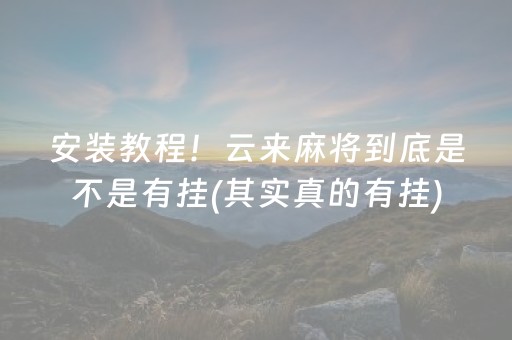 安装教程！云来麻将到底是不是有挂(其实真的有挂)